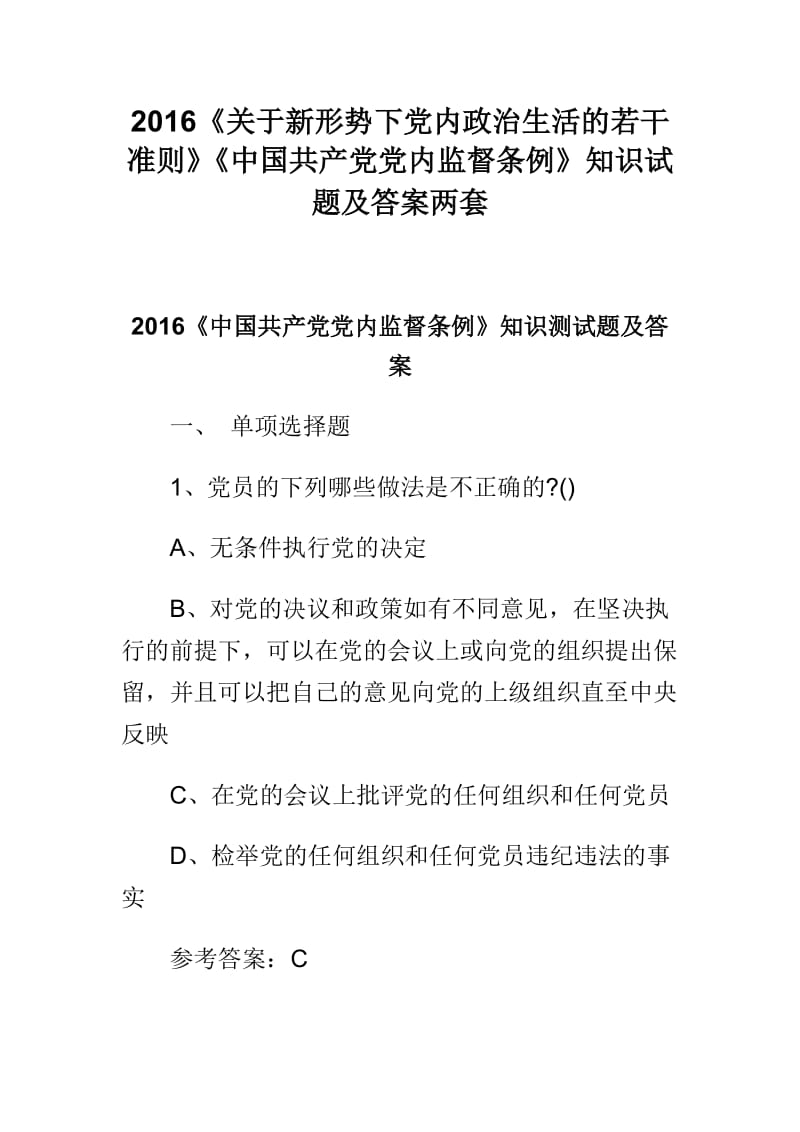 2016《关于新形势下党内政治生活的若干准则》《中国共产党党内监督条例》知识试题及答案两套

2016《中国共产党党内监督条例》知识测试题及答案

一、 单项选择题

1、党员的下列哪些做法是不正确的?()

A、无条件执行党的决定

B、对党的决议和政策如有不同意见，在坚决执行的前提下，可以在党的会议上或向党的组织提出保留，并且可以把自己的意见向党的上级组织直至中央反映

C、在党的会议上批评党的任何组织和任何党员

D、检举党的任何组织和任何党员违纪违法的事实

参考答案：C